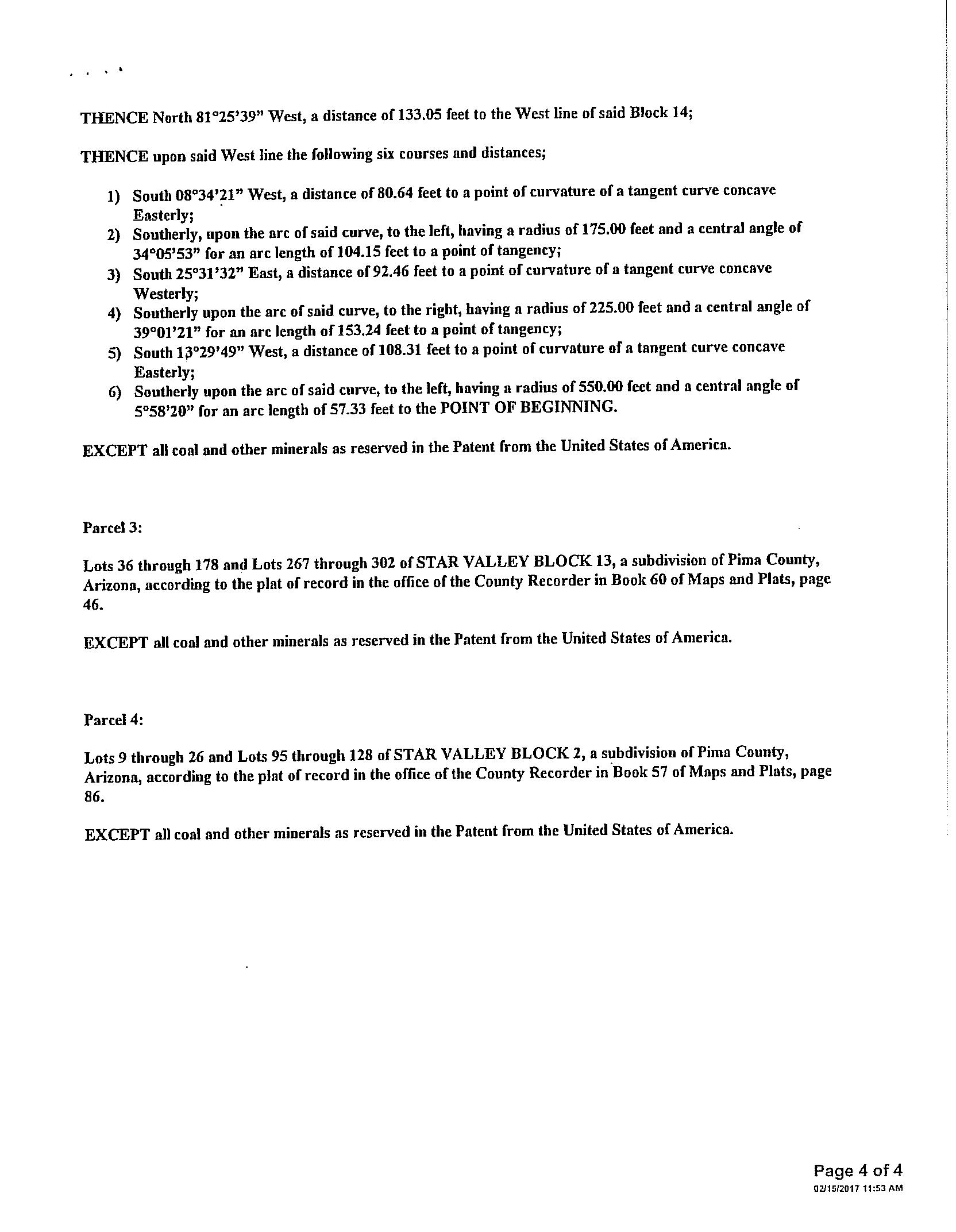 THENCE North 81°25'39" West, a distance of 133.05 feet to the West line of said Block 14;

THENCE upon said West line the following six courses and distances;

1) South 08°34'21" West, a distance of 80.64 feet to a point of curvature of a tangent curve concave Easterly;
2) Southerly, upon the arc of said curve, to the left, having a radius of 175.00 feet and a central angle of 34°05'53" for an arc length of 104.15 feet to a point of tangency;
3) South 25°31'32" East, a distance of 92.46 feet to a point of curvature of a tangent curve concave Westerly;
4) Southerly upon the arc of said curve, to the right, having a radius of 225.00 feet and a central angle of 39°01'21" for an arc length of 153.24 feet to a point of tangency;
5) South 13°29'49" West, a distance of 108.31 feet to a point of curvature of a tangent curve concave Easterly;
6) Southerly upon the arc of said curve, to the left, having a radius of 550.00 feet and a central angle of 5°58'20" for an arc length of 57.33 feet to the POINT OF BEGINNING.

EXCEPT all coal and other minerals as reserved in the Patent from the United States of America.

Parcel 3:

Lots 36 through 178 and Lots 267 through 302 of STAR VALLEY BLOCK 13, a subdivision of Pima County, Arizona, according to the plat of record in the office of the County Recorder in Book 60 of Maps and Plats, page 46.

EXCEPT all coal and other minerals as reserved in the Patent from the United States of America.

Parcel 4:

Lots 9 through 26 and Lots 95 through 128 of STAR VALLEY BLOCK 2, a subdivision of Pima County, Arizona, according to the plat of record in the office of the County Recorder in Book 57 of Maps and Plats, page 86.

EXCEPT all coal and other minerals as reserved in the Patent from the United States of America.

Page 4 of 4
02/15/2017 11:53 AM